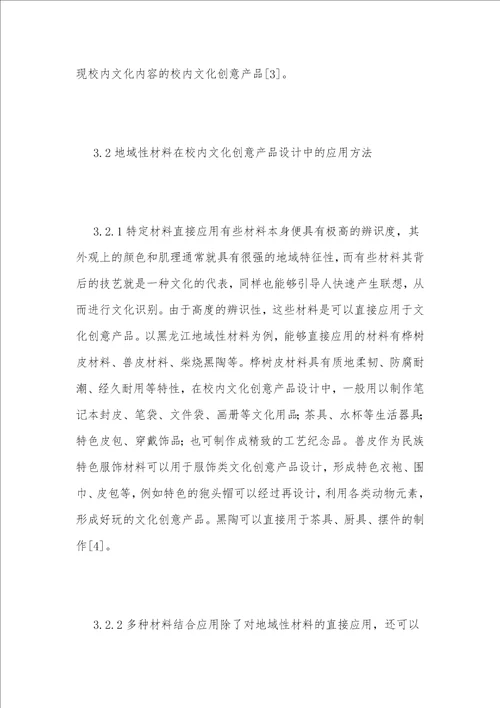 现校内文化内容的校内文化创意产品[3]。

3.2 地域性材料在校内文化创意产品设计中的应用方法

3.2.1 特定材料直接应用有些材料本身便具有极高的辨识度，其外观上的颜色和肌理通常就具有很强的地域特征性，而有些材料其背后的技艺就是一种文化的代表，同样也能够引导人快速产生联想，从而进行文化识别。由于高度的辨识性，这些材料是可以直接应用于文化创意产品。以黑龙江地域性材料为例，能够直接应用的材料有桦树皮材料、兽皮材料、柴烧黑陶等。桦树皮材料具有质地柔韧、防腐耐潮、经久耐用等特性，在校内文化创意产品设计中，一般用以制作笔记本封皮、笔袋、文件袋、画册等文化用品；茶具、水杯等生活器具；特色皮包、穿戴饰品；也可制作成精致的工艺纪念品。兽皮作为民族特色服饰材料可以用于服饰类文化创意产品设计，形成特色衣袍、围巾、皮包等，例如特色的狍头帽可以经过再设计，利用各类动物元素，形成好玩的文化创意产品。黑陶可以直接用于茶具、厨具、摆件的制作[4]。

3.2.2 多种材料结合应用除了对地域性材料的直接应用，还可以